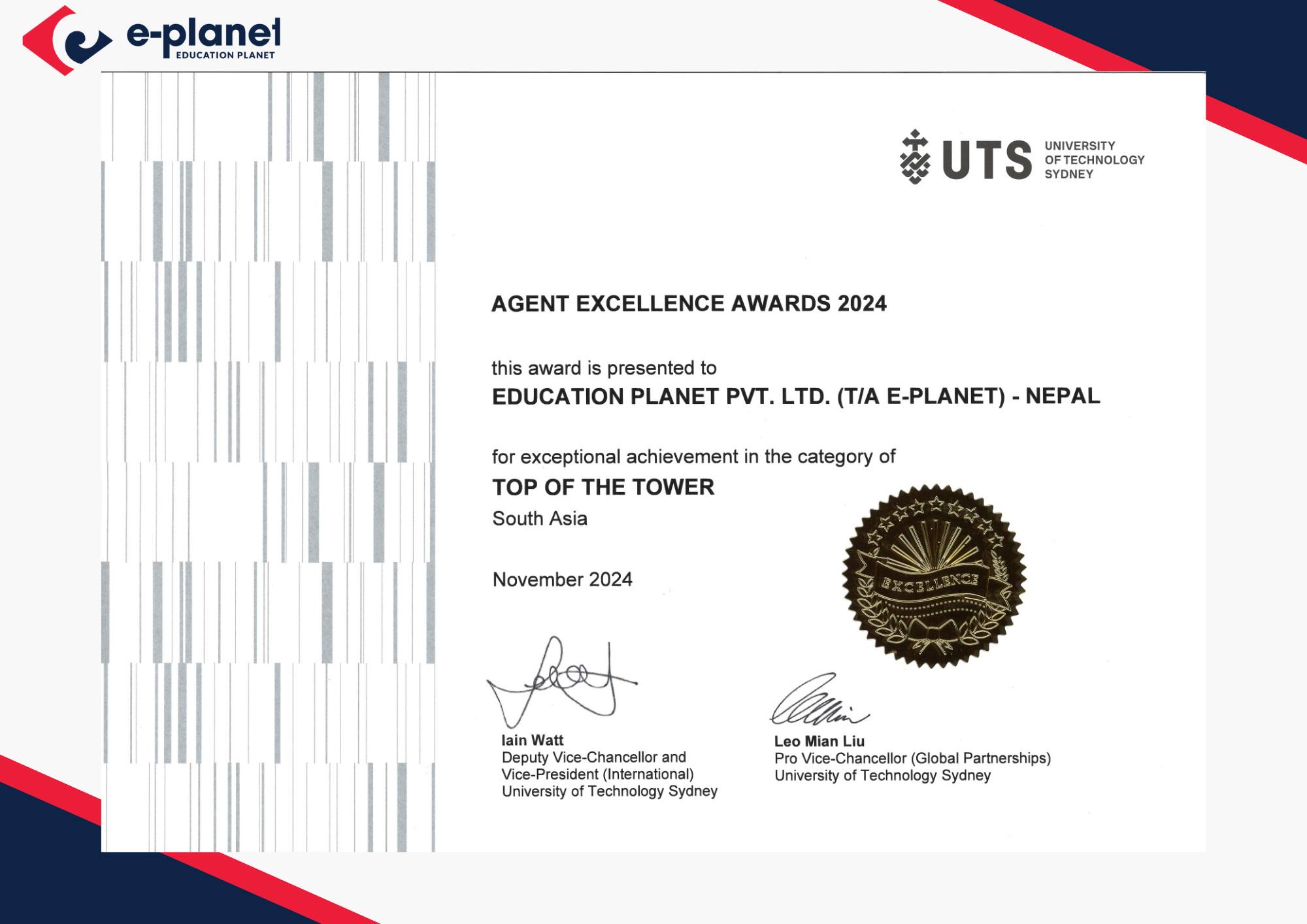 e-planet
EDUCATION PLANET

UTS UNIVERSITY OF TECHNOLOGY SYDNEY

AGENT EXCELLENCE AWARDS 2024

this award is presented to
EDUCATION PLANET PVT. LTD. (T/A E-PLANET) - NEPAL

for exceptional achievement in the category of
TOP OF THE TOWER
South Asia

November 2024

EXCELLENCE

Iain Watt
Deputy Vice-Chancellor and
Vice-President (International)
University of Technology Sydney

Leo Mian Liu
Pro Vice-Chancellor (Global Partnerships)
University of Technology Sydney